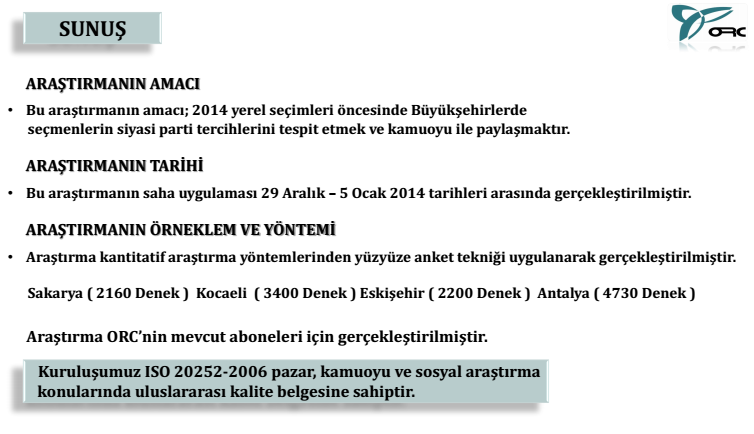 SUNUŞ

ORC

ARAŞTIRMANIN AMACI

• Bu araştırmanın amacı; 2014 yerel seçimleri öncesinde Büyükşehirlerde seçmenlerin siyasi parti tercihlerini tespit etmek ve kamuoyu ile paylaşmaktır.

ARAŞTIRMANIN TARİHİ

• Bu araştırmanın saha uygulaması 29 Aralık – 5 Ocak 2014 tarihleri arasında gerçekleştirilmiştir.

ARAŞTIRMANIN ÖRNEKLEM VE YÖNTEMİ

• Araştırma kantitatif araştırma yöntemlerinden yüzyüze anket tekniği uygulanarak gerçekleştirilmiştir.

Sakarya ( 2160 Denek ) Kocaeli ( 3400 Denek ) Eskişehir ( 2200 Denek ) Antalya ( 4730 Denek )

Araştırma ORC'nin mevcut aboneleri için gerçekleştirilmiştir.

Kuruluşumuz ISO 20252-2006 pazar, kamuoyu ve sosyal araştırma konularında uluslararası kalite belgesine sahiptir.